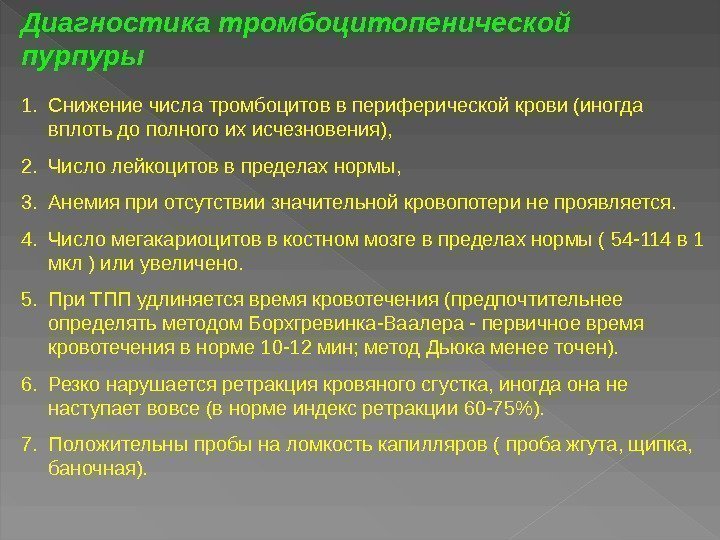 Диагностика тромбоцитопенической пурпуры

1. Снижение числа тромбоцитов в периферической крови (иногда вплоть до полного их исчезновения),

2. Число лейкоцитов в пределах нормы,

3. Анемия при отсутствии значительной кровопотери не проявляется.

4. Число мегакариоцитов в костном мозге в пределах нормы ( 54-114 в 1 мкл ) или увеличено.

5. При ТПП удлиняется время кровотечения (предпочтительнее определять методом Борхгревинка-Ваалера - первичное время кровотечения в норме 10-12 мин; метод Дьюка менее точен).

6. Резко нарушается ретракция кровяного сгустка, иногда она не наступает вовсе (в норме индекс ретракции 60-75%).

7. Положительны пробы на ломкость капилляров ( проба жгута, щипка, баночная).